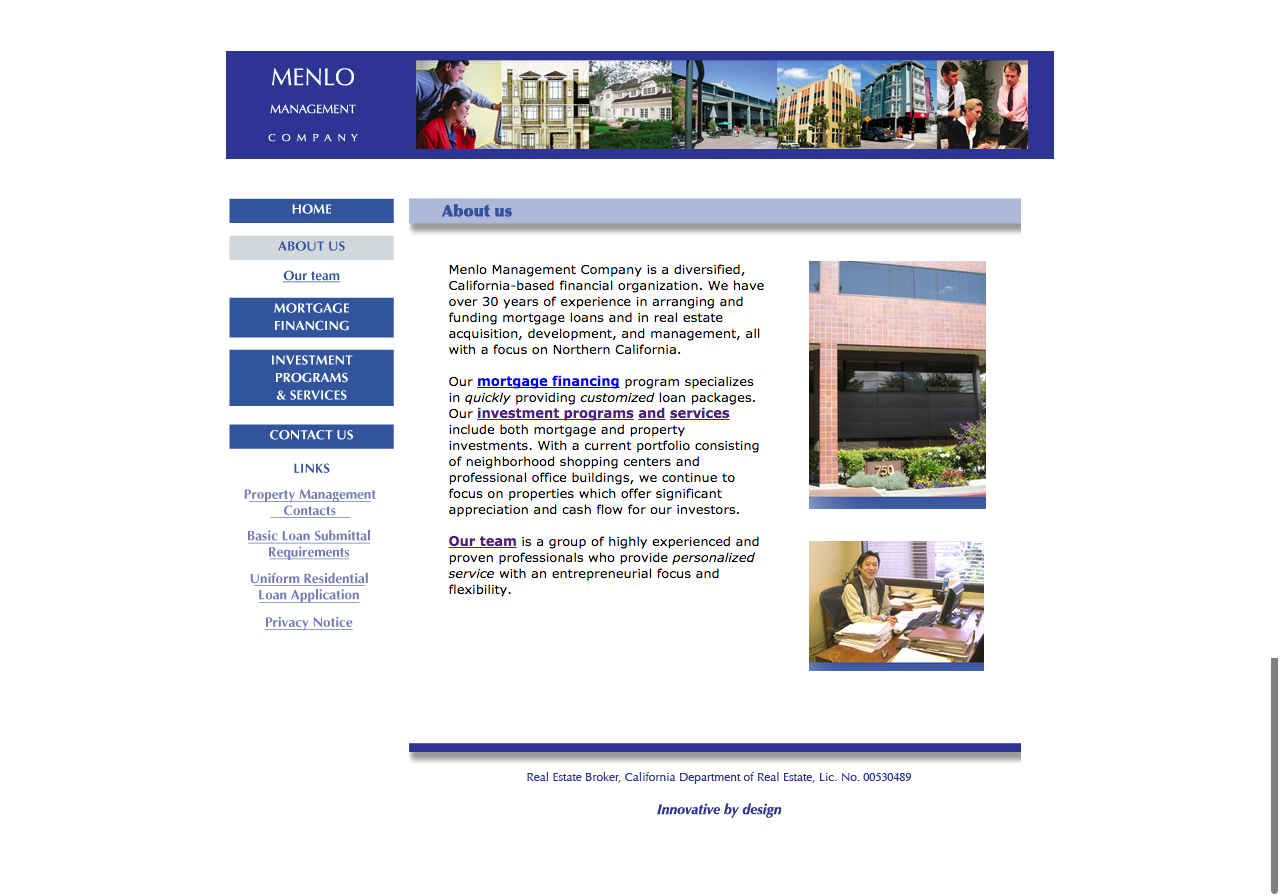 MENLO
MANAGEMENT
COMPANY

HOME

ABOUT US

Our team

MORTGAGE FINANCING

INVESTMENT PROGRAMS & SERVICES

CONTACT US

LINKS

Property Management Contacts

Basic Loan Submittal Requirements

Uniform Residential Loan Application

Privacy Notice

About us

Menlo Management Company is a diversified, California-based financial organization. We have over 30 years of experience in arranging and funding mortgage loans and in real estate acquisition, development, and management, all with a focus on Northern California.

Our mortgage financing program specializes in quickly providing customized loan packages. Our investment programs and services include both mortgage and property investments. With a current portfolio consisting of neighborhood shopping centers and professional office buildings, we continue to focus on properties which offer significant appreciation and cash flow for our investors.

Our team is a group of highly experienced and proven professionals who provide personalized service with an entrepreneurial focus and flexibility.

750

Real Estate Broker, California Department of Real Estate, Lic. No. 00530489

Innovative by design